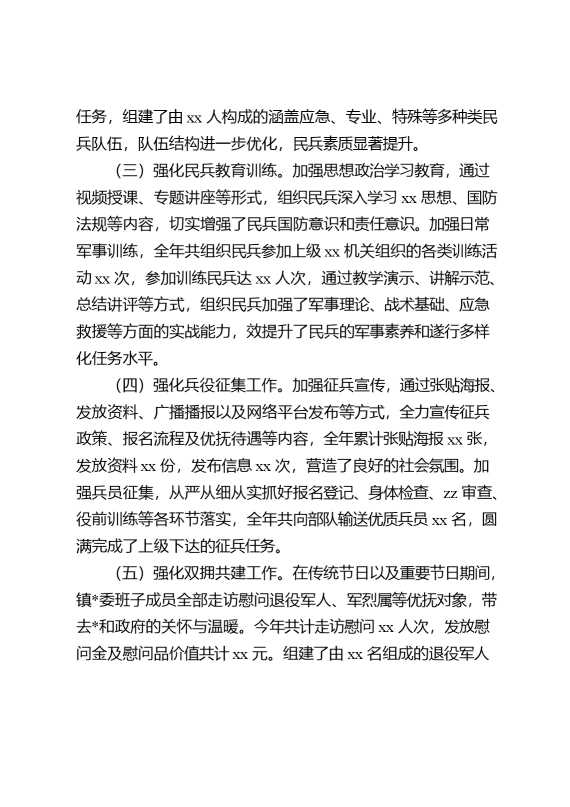 任务，组建了由 xx 人构成的涵盖应急、专业、特殊等多种类民兵队伍，队伍结构进一步优化，民兵素质显著提升。

（三）强化民兵教育训练。加强思想政治学习教育，通过视频授课、专题讲座等形式，组织民兵深入学习 xx 思想、国防法规等内容，切实增强了民兵国防意识和责任意识。加强日常军事训练，全年共组织民兵参加上级 xx 机关组织的各类训练活动 xx 次，参加训练民兵达 xx 人次，通过教学演示、讲解示范、总结讲评等方式，组织民兵加强了军事理论、战术基础、应急救援等方面的实战能力，效提升了民兵的军事素养和遂行多样化任务水平。

（四）强化兵役征集工作。加强征兵宣传，通过张贴海报、发放资料、广播播报以及网络平台发布等方式，全力宣传征兵政策、报名流程及优抚待遇等内容，全年累计张贴海报 xx 张，发放资料 xx 份，发布信息 xx 次，营造了良好的社会氛围。加强兵员征集，从严从细从实抓好报名登记、身体检查、zz 审查、役前训练等各环节落实，全年共向部队输送优质兵员 xx 名，圆满完成了上级下达的征兵任务。

（五）强化双拥共建工作。在传统节日以及重要节日期间，镇*委班子成员全部走访慰问退役军人、军烈属等优抚对象，带去*和政府的关怀与温暖。今年共计走访慰问 xx 人次，发放慰问金及慰问品价值共计 xx 元。组建了由 xx 名组成的退役军人